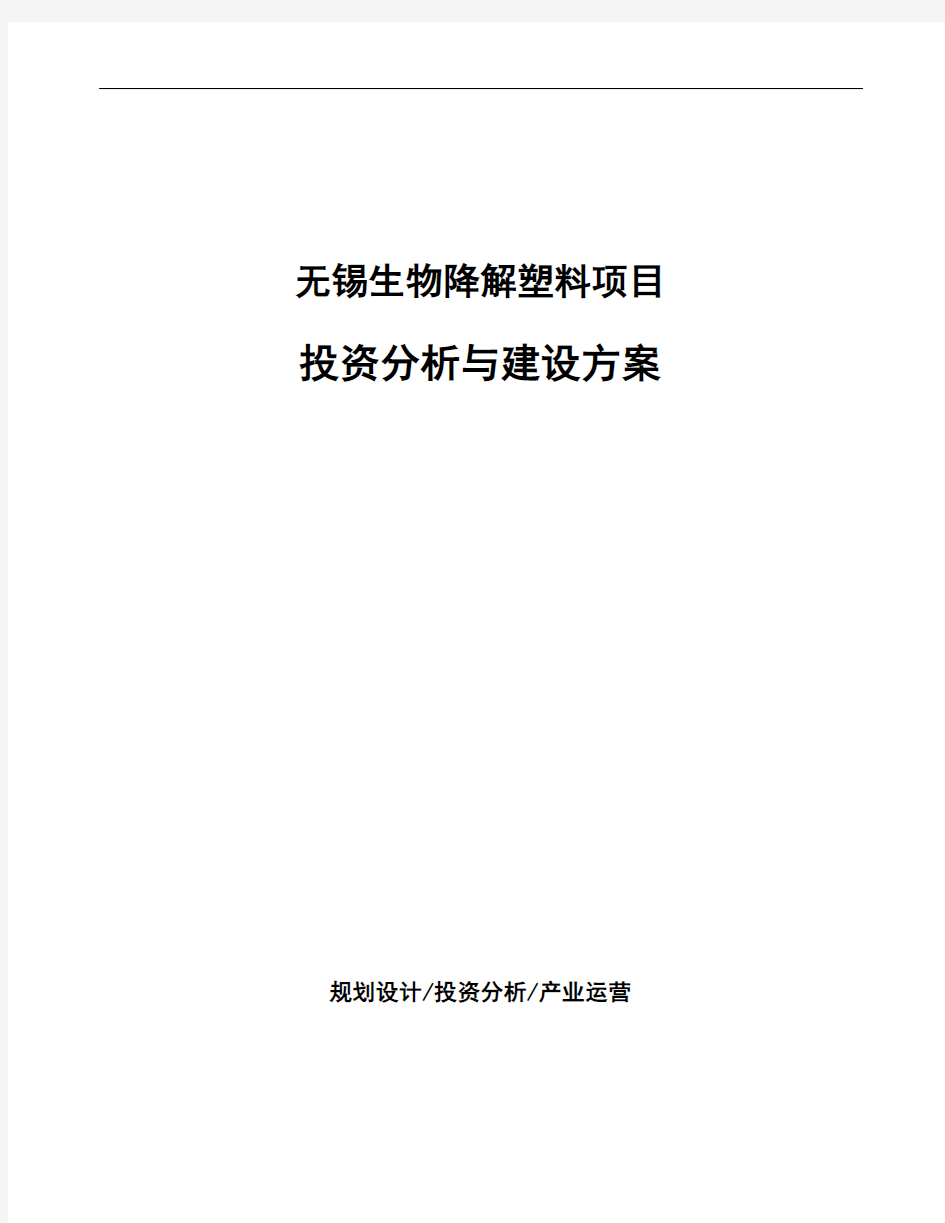 无锡生物降解塑料项目

投资分析与建设方案

规划设计/投资分析/产业运营